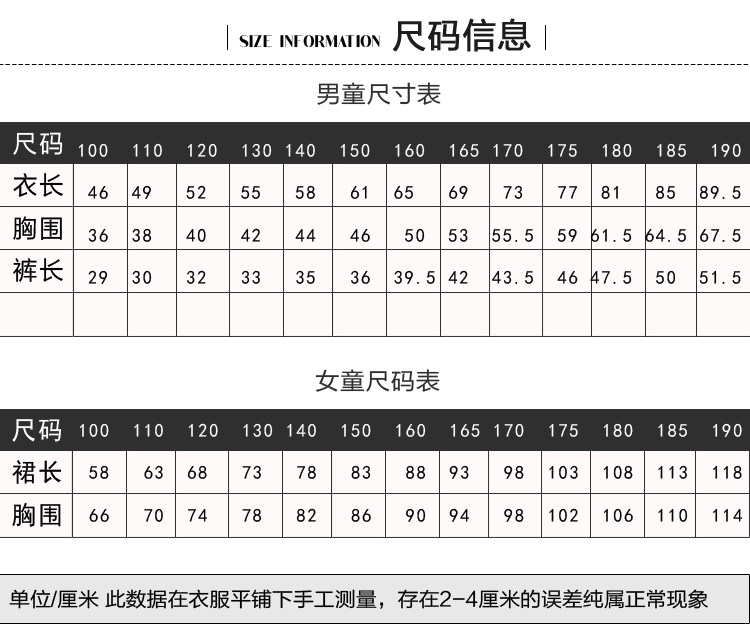 SIZE INFORMATION 尺码信息

男童尺寸表

| 尺码 | 100 | 110 | 120 | 130 | 140 | 150 | 160 | 165 | 170 | 175 | 180 | 185 | 190 |
|---|---|---|---|---|---|---|---|---|---|---|---|---|---|
| 衣长 | 46 | 49 | 52 | 55 | 58 | 61 | 65 | 69 | 73 | 77 | 81 | 85 | 89.5 |
| 胸围 | 36 | 38 | 40 | 42 | 44 | 46 | 50 | 53 | 55.5 | 59 | 61.5 | 64.5 | 67.5 |
| 裤长 | 29 | 30 | 32 | 33 | 35 | 36 | 39.5 | 42 | 43.5 | 46 | 47.5 | 50 | 51.5 |
| | | | | | | | | | | | | | |

女童尺码表

| 尺码 | 100 | 110 | 120 | 130 | 140 | 150 | 160 | 165 | 170 | 175 | 180 | 185 | 190 |
|---|---|---|---|---|---|---|---|---|---|---|---|---|---|
| 裙长 | 58 | 63 | 68 | 73 | 78 | 83 | 88 | 93 | 98 | 103 | 108 | 113 | 118 |
| 胸围 | 66 | 70 | 74 | 78 | 82 | 86 | 90 | 94 | 98 | 102 | 106 | 110 | 114 |

单位/厘米 此数据在衣服平铺下手工测量，存在2-4厘米的误差纯属正常现象